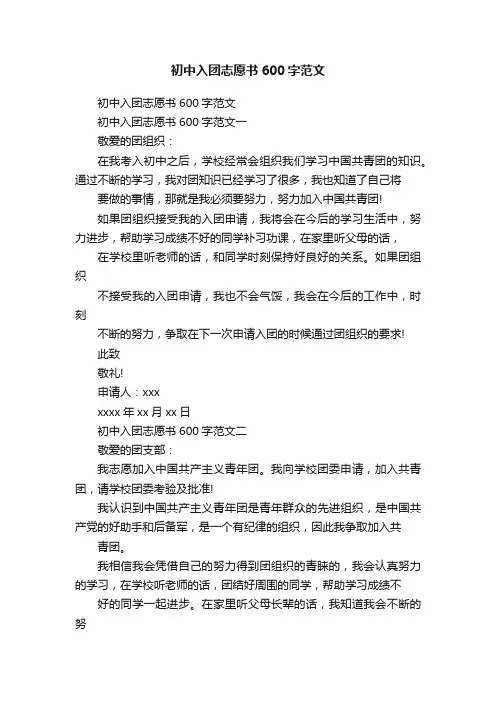 初中入团志愿书 600 字范文

初中入团志愿书 600 字范文

初中入团志愿书 600 字范文一

敬爱的团组织：

在我考入初中之后，学校经常会组织我们学习中国共青团的知识。通过不断的学习，我对团知识已经学习了很多，我也知道了自己将

要做的事情，那就是我必须要努力，努力加入中国共青团!

如果团组织接受我的入团申请，我将会在今后的学习生活中，努力进步，帮助学习成绩不好的同学补习功课，在家里听父母的话，

在学校里听老师的话，和同学时刻保持好良好的关系。如果团组织

不接受我的入团申请，我也不会气馁，我会在今后的工作中，时刻

不断的努力，争取在下一次申请入团的时候通过团组织的要求!

此致

敬礼!

申请人：xxx

xxxx 年 xx 月 xx 日

初中入团志愿书 600 字范文二

敬爱的团支部：

我志愿加入中国共产主义青年团。我向学校团委申请，加入共青团，请学校团委考验及批准!

我认识到中国共产主义青年团是青年群众的先进组织，是中国共产党的好助手和后备军，是一个有纪律的组织，因此我争取加入共

青团。

我相信我会凭借自己的努力得到团组织的青睐的，我会认真努力的学习，在学校听老师的话，团结好周围的同学，帮助学习成绩不

好的同学一起进步。在家里听父母长辈的话，我知道我会不断的努